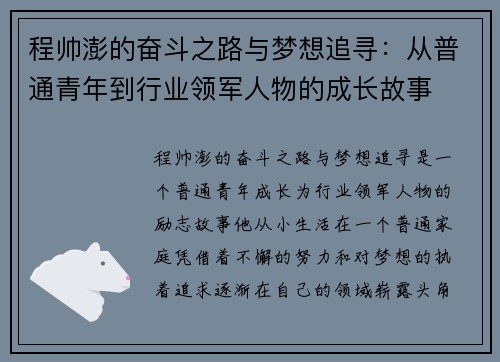 程帅澎的奋斗之路与梦想追寻：从普通青年到行业领军人物的成长故事

程帅澎的奋斗之路与梦想追寻是一个普通青年成长为行业领军人物的励志故事他从小生活在一个普通家庭凭借着不懈的努力和对梦想的执着追求逐渐在自己的领域崭露头角